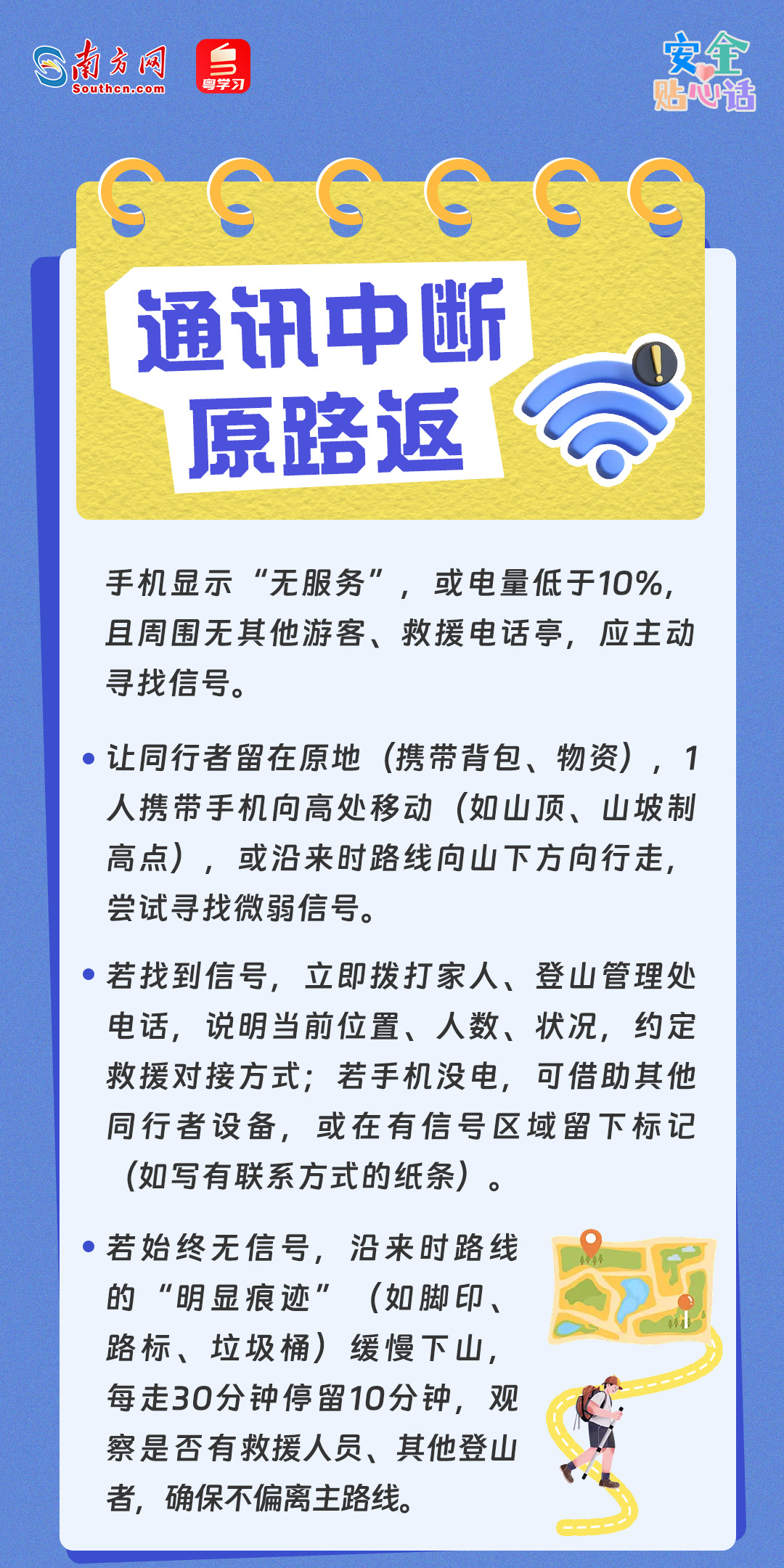 南方网
Southcn.com
粤学习

安全贴心话

通讯中断
原路返

手机显示“无服务”，或电量低于10%，且周围无其他游客、救援电话亭，应主动寻找信号。

• 让同行者留在原地（携带背包、物资），1人携带手机向高处移动（如山顶、山坡制高点），或沿来时路线向山下方向行走，尝试寻找微弱信号。

• 若找到信号，立即拨打家人、登山管理处电话，说明当前位置、人数、状况，约定救援对接方式；若手机没电，可借助其他同行者设备，或在有信号区域留下标记（如写有联系方式的纸条）。

• 若始终无信号，沿来时路线的“明显痕迹”（如脚印、路标、垃圾桶）缓慢下山，每走30分钟停留10分钟，观察是否有救援人员、其他登山者，确保不偏离主路线。